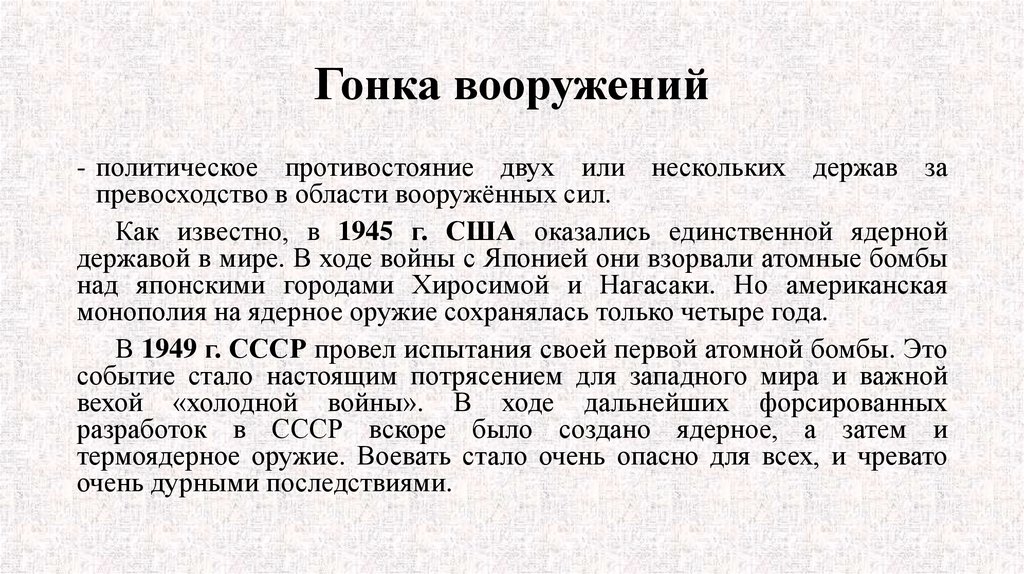 Гонка вооружений

- политическое противостояние двух или нескольких держав за превосходство в области вооружённых сил.

Как известно, в 1945 г. США оказались единственной ядерной державой в мире. В ходе войны с Японией они взорвали атомные бомбы над японскими городами Хиросимой и Нагасаки. Но американская монополия на ядерное оружие сохранялась только четыре года.

В 1949 г. СССР провел испытания своей первой атомной бомбы. Это событие стало настоящим потрясением для западного мира и важной вехой «холодной войны». В ходе дальнейших форсированных разработок в СССР вскоре было создано ядерное, а затем и термоядерное оружие. Воевать стало очень опасно для всех, и чревато очень дурными последствиями.